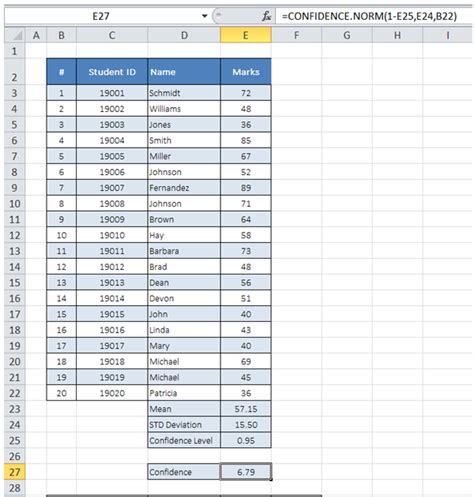 E27 $f_x$ =CONFIDENCE.NORM(1-E25,E24,B22)

| | A | B | C | D | E | F | G | H | I |
|---|---|---|---|---|---|---|---|---|---|
| 1 | | | | | | | | | |
| 2 | | # | Student ID | Name | Marks | | | | |
| 3 | | 1 | 19001 | Schmidt | 72 | | | | |
| 4 | | 2 | 19002 | Williams | 48 | | | | |
| 5 | | 3 | 19003 | Jones | 36 | | | | |
| 6 | | 4 | 19004 | Smith | 85 | | | | |
| 7 | | 5 | 19005 | Miller | 67 | | | | |
| 8 | | 6 | 19006 | Johnson | 52 | | | | |
| 9 | | 7 | 19007 | Fernandez | 89 | | | | |
| 10 | | 8 | 19008 | Johnson | 71 | | | | |
| 11 | | 9 | 19009 | Brown | 64 | | | | |
| 12 | | 10 | 19010 | Hay | 58 | | | | |
| 13 | | 11 | 19011 | Barbara | 73 | | | | |
| 14 | | 12 | 19012 | Brad | 48 | | | | |
| 15 | | 13 | 19013 | Dean | 56 | | | | |
| 16 | | 14 | 19014 | Devon | 51 | | | | |
| 17 | | 15 | 19015 | John | 40 | | | | |
| 18 | | 16 | 19016 | Linda | 43 | | | | |
| 19 | | 17 | 19017 | Mary | 40 | | | | |
| 20 | | 18 | 19018 | Michael | 69 | | | | |
| 21 | | 19 | 19019 | Michael | 45 | | | | |
| 22 | | 20 | 19020 | Patricia | 36 | | | | |
| 23 | | | | Mean | 57.15 | | | | |
| 24 | | | | STD Deviation | 15.50 | | | | |
| 25 | | | | Confidence Level | 0.95 | | | | |
| 26 | | | | | | | | | |
| 27 | | | | Confidence | 6.79 | | | | |
| 28 | | | | | | | | | |